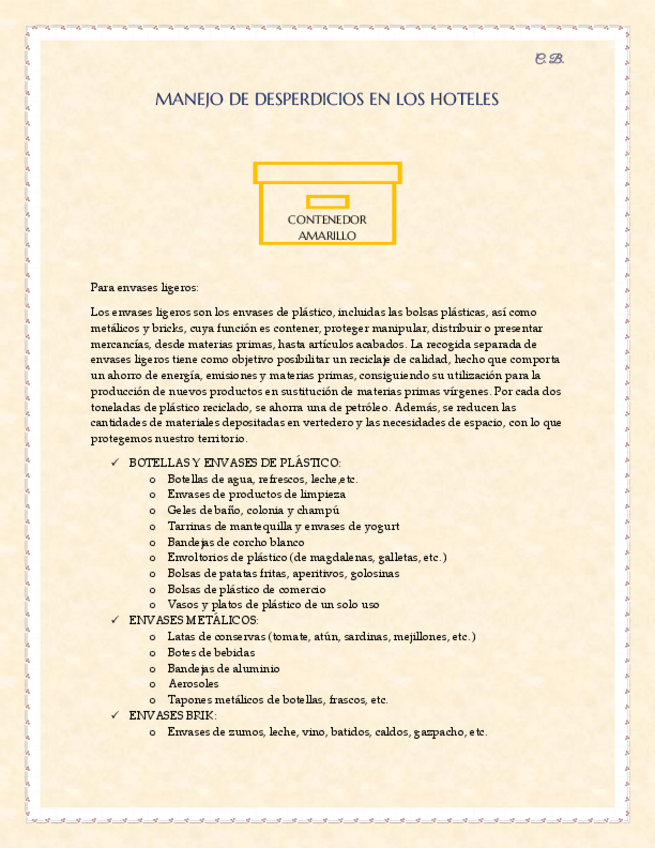 C.B.

MANEJO DE DESPERDICIOS EN LOS HOTELES

CONTENEDOR AMARILLO

Para envases ligeros:

Los envases ligeros son los envases de plástico, incluidas las bolsas plásticas, así como metálicos y bricks, cuya función es contener, proteger manipular, distribuir o presentar mercancías, desde materias primas, hasta artículos acabados. La recogida separada de envases ligeros tiene como objetivo posibilitar un reciclaje de calidad, hecho que comporta un ahorro de energía, emisiones y materias primas, consiguiendo su utilización para la producción de nuevos productos en sustitución de materias primas vírgenes. Por cada dos toneladas de plástico reciclado, se ahorra una de petróleo. Además, se reducen las cantidades de materiales depositadas en vertedero y las necesidades de espacio, con lo que protegemos nuestro territorio.

✓ BOTELLAS Y ENVASES DE PLÁSTICO:
o Botellas de agua, refrescos, leche,etc.
o Envases de productos de limpieza
o Geles de baño, colonia y champú
o Tarrinas de mantequilla y envases de yogurt
o Bandejas de corcho blanco
o Envoltorios de plástico (de magdalenas, galletas, etc.)
o Bolsas de patatas fritas, aperitivos, golosinas
o Bolsas de plástico de comercio
o Vasos y platos de plástico de un solo uso
✓ ENVASES METÁLICOS:
o Latas de conservas (tomate, atún, sardinas, mejillones, etc.)
o Botes de bebidas
o Bandejas de aluminio
o Aerosoles
o Tapones metálicos de botellas, frascos, etc.
✓ ENVASES BRIK:
o Envases de zumos, leche, vino, batidos, caldos, gazpacho, etc.